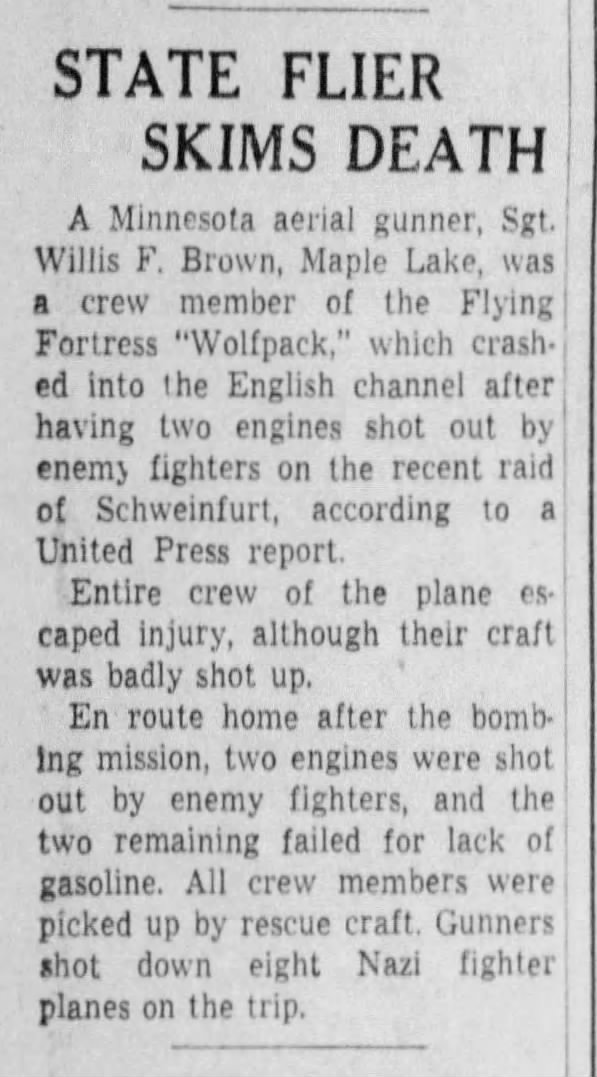 STATE FLIER SKIMS DEATH

A Minnesota aerial gunner, Sgt. Willis F. Brown, Maple Lake, was a crew member of the Flying Fortress "Wolfpack," which crashed into the English channel after having two engines shot out by enemy fighters on the recent raid of Schweinfurt, according to a United Press report.

Entire crew of the plane escaped injury, although their craft was badly shot up.

En route home after the bombing mission, two engines were shot out by enemy fighters, and the two remaining failed for lack of gasoline. All crew members were picked up by rescue craft. Gunners shot down eight Nazi fighter planes on the trip.